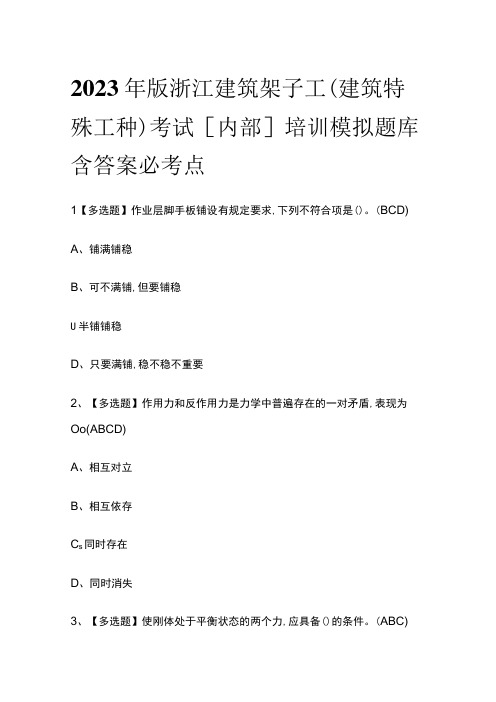 2023年版浙江建筑架子工(建筑特殊工种)考试［内部］培训模拟题库含答案必考点

1【多选题】作业层脚手板铺设有规定要求,下列不符合项是()。(BCD)

A、铺满铺稳

B、可不满铺,但要铺稳

U半铺铺稳

D、只要满铺,稳不稳不重要

2、【多选题】作用力和反作用力是力学中普遍存在的一对矛盾,表现为Oo(ABCD)

A、相互对立

B、相互依存

$C_s$同时存在

D、同时消失

3、【多选题】使刚体处于平衡状态的两个力,应具备()的条件。(ABC)